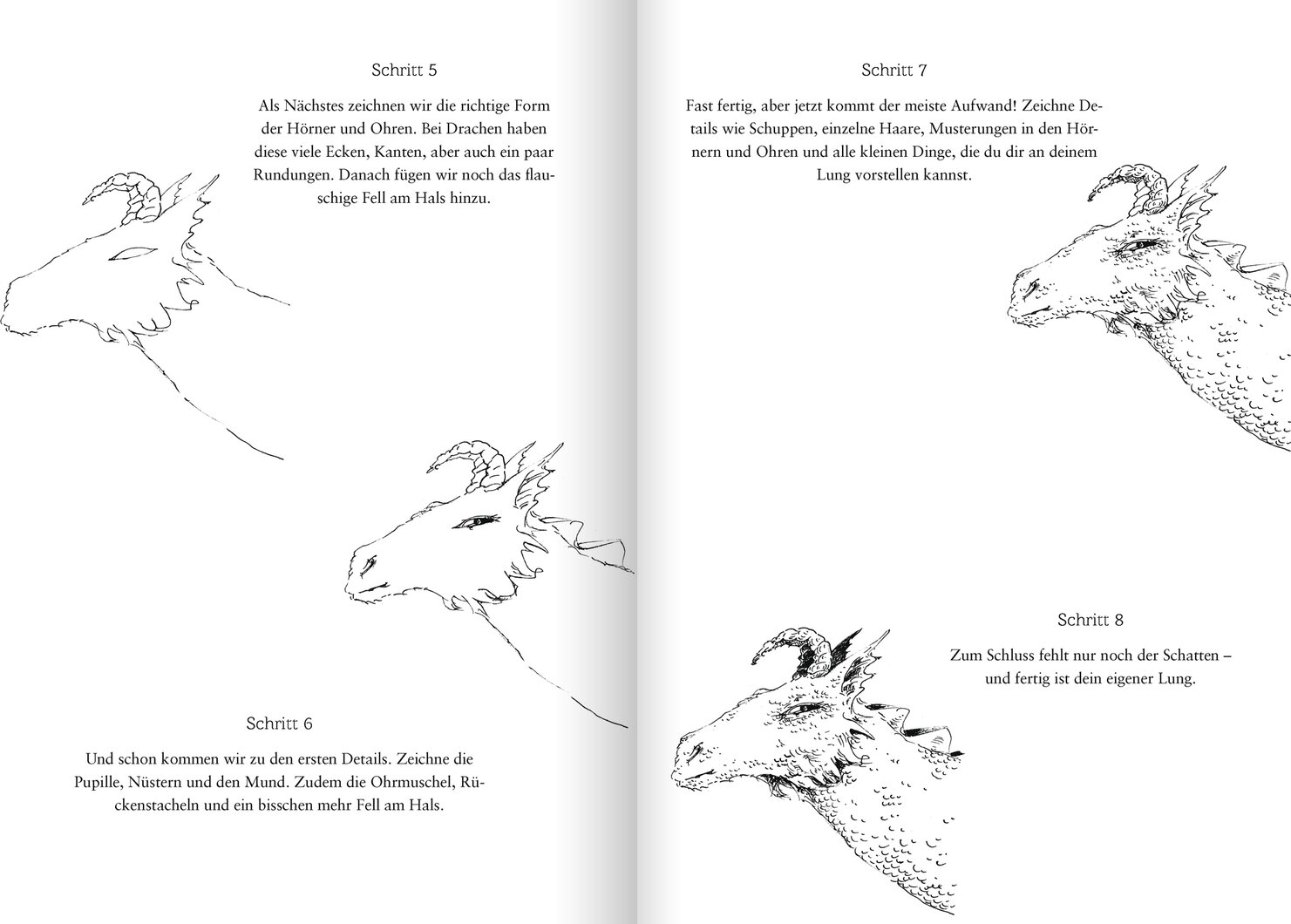 Schritt 5

Als Nächstes zeichnen wir die richtige Form der Hörner und Ohren. Bei Drachen haben diese viele Ecken, Kanten, aber auch ein paar Rundungen. Danach fügen wir noch das flauschige Fell am Hals hinzu.

Schritt 6

Und schon kommen wir zu den ersten Details. Zeichne die Pupille, Nüstern und den Mund. Zudem die Ohrmuschel, Rückenstacheln und ein bisschen mehr Fell am Hals.

Schritt 7

Fast fertig, aber jetzt kommt der meiste Aufwand! Zeichne Details wie Schuppen, einzelne Haare, Musterungen in den Hörnern und Ohren und alle kleinen Dinge, die du dir an deinem Lung vorstellen kannst.

Schritt 8

Zum Schluss fehlt nur noch der Schatten – und fertig ist dein eigener Lung.